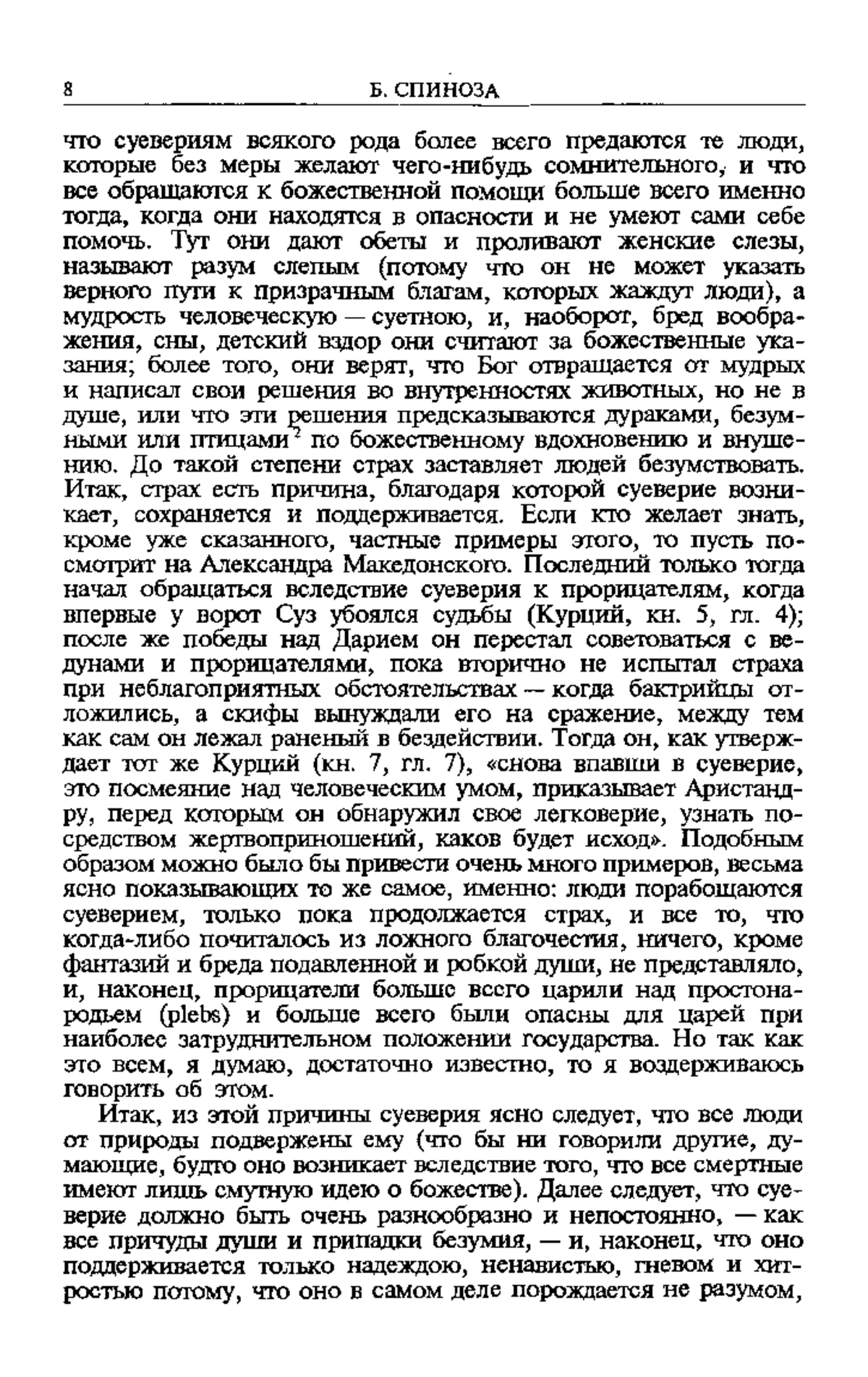 8 Б. СПИНОЗА

что суевериям всякого рода более всего предаются те люди, которые без меры желают чего-нибудь сомнительного, и что все обращаются к божественной помощи больше всего именно тогда, когда они находятся в опасности и не умеют сами себе помочь. Тут они дают обеты и проливают женские слезы, называют разум слепым (потому что он не может указать верного пути к призрачным благам, которых жаждут люди), а мудрость человеческую — суетною, и, наоборот, бред воображения, сны, детский вздор они считают за божественные указания; более того, они верят, что Бог отвращается от мудрых и написал свои решения во внутренностях животных, но не в душе, или что эти решения предсказываются дураками, безумными или птицами$^2$ по божественному вдохновению и внушению. До такой степени страх заставляет людей безумствовать. Итак, страх есть причина, благодаря которой суеверие возникает, сохраняется и поддерживается. Если кто желает знать, кроме уже сказанного, частные примеры этого, то пусть посмотрит на Александра Македонского. Последний только тогда начал обращаться вследствие суеверия к прорицателям, когда впервые у ворот Суз убоялся судьбы (Курций, кн. 5, гл. 4); после же победы над Дарием он перестал советоваться с ведунами и прорицателями, пока вторично не испытал страха при неблагоприятных обстоятельствах — когда бактрийцы отложились, а скифы вынуждали его на сражение, между тем как сам он лежал раненый в бездействии. Тогда он, как утверждает тот же Курций (кн. 7, гл. 7), «снова впавши в суеверие, это посмеяние над человеческим умом, приказывает Аристандру, перед которым он обнаружил свое легковерие, узнать посредством жертвоприношений, каков будет исход». Подобным образом можно было бы привести очень много примеров, весьма ясно показывающих то же самое, именно: люди порабощаются суеверием, только пока продолжается страх, и все то, что когда-либо почиталось из ложного благочестия, ничего, кроме фантазий и бреда подавленной и робкой души, не представляло, и, наконец, прорицатели больше всего царили над простонародьем (plebs) и больше всего были опасны для царей при наиболее затруднительном положении государства. Но так как это всем, я думаю, достаточно известно, то я воздерживаюсь говорить об этом.

Итак, из этой причины суеверия ясно следует, что все люди от природы подвержены ему (что бы ни говорили другие, думающие, будто оно возникает вследствие того, что все смертные имеют лишь смутную идею о божестве). Далее следует, что суеверие должно быть очень разнообразно и непостоянно, — как все причуды души и припадки безумия, — и, наконец, что оно поддерживается только надеждою, ненавистью, гневом и хитростью потому, что оно в самом деле порождается не разумом,